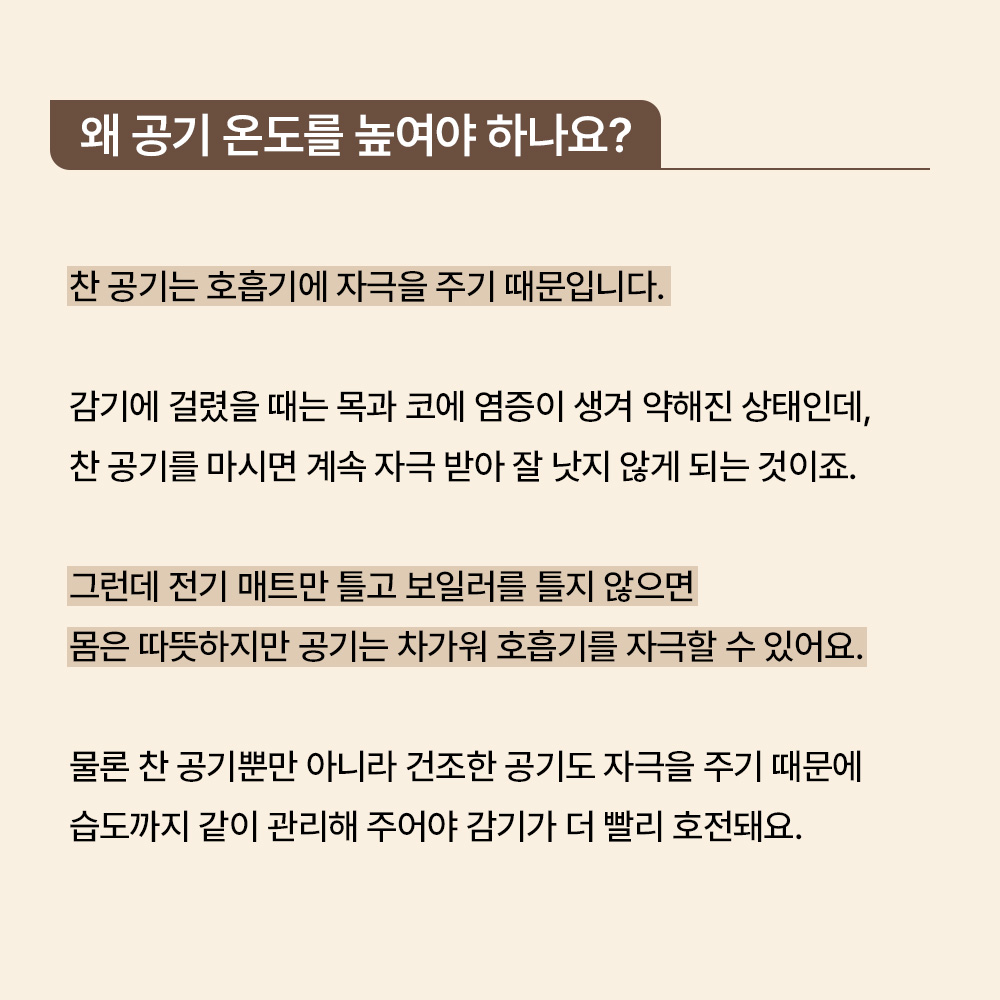 왜 공기 온도를 높여야 하나요?

찬 공기는 호흡기에 자극을 주기 때문입니다.

감기에 걸렸을 때는 목과 코에 염증이 생겨 약해진 상태인데, 찬 공기를 마시면 계속 자극 받아 잘 낫지 않게 되는 것이죠.

그런데 전기 매트만 틀고 보일러를 틀지 않으면 몸은 따뜻하지만 공기는 차가워 호흡기를 자극할 수 있어요.

물론 찬 공기뿐만 아니라 건조한 공기도 자극을 주기 때문에 습도까지 같이 관리해 주어야 감기가 더 빨리 호전돼요.